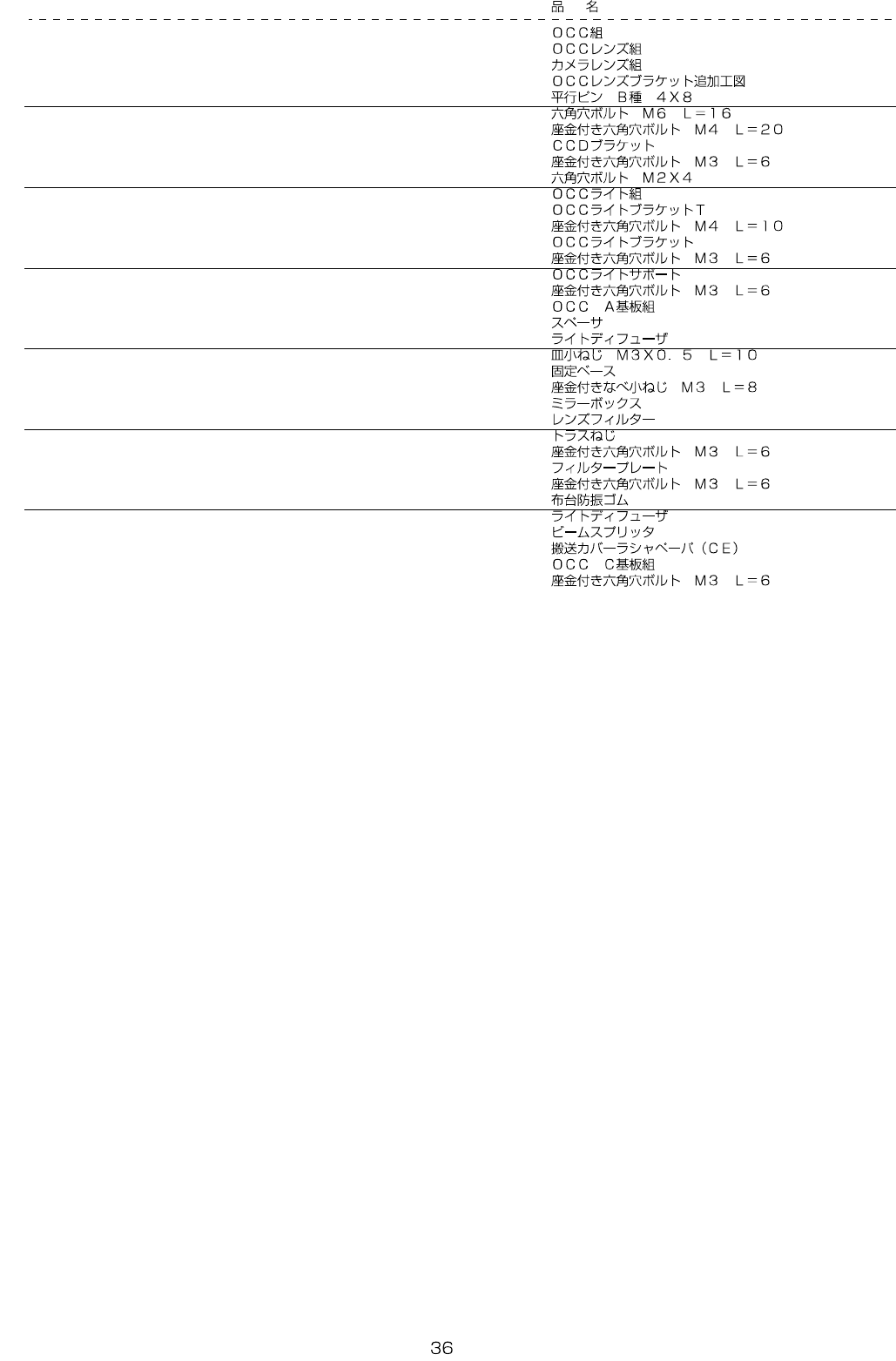 品　名

ＯＣＣ組
ＯＣＣレンズ組
カメラレンズ組
ＯＣＣレンズブラケット追加工図
平行ピン　Ｂ種　４Ｘ８

六角穴ボルト　Ｍ６　Ｌ＝１６
座金付き六角穴ボルト　Ｍ４　Ｌ＝２０
ＣＣＤブラケット
座金付き六角穴ボルト　Ｍ３　Ｌ＝６
六角穴ボルト　Ｍ２Ｘ４

ＯＣＣライト組
ＯＣＣライトブラケットＴ
座金付き六角穴ボルト　Ｍ４　Ｌ＝１０
ＯＣＣライトブラケット
座金付き六角穴ボルト　Ｍ３　Ｌ＝６

ＯＣＣライトサポート
座金付き六角穴ボルト　Ｍ３　Ｌ＝６
ＯＣＣ　Ａ基板組
スペーサ
ライトディフューザ

皿小ねじ　Ｍ３Ｘ０．５　Ｌ＝１０
固定ベース
座金付きなべ小ねじ　Ｍ３　Ｌ＝８
ミラーボックス
レンズフィルター

トラスねじ
座金付き六角穴ボルト　Ｍ３　Ｌ＝６
フィルタープレート
座金付き六角穴ボルト　Ｍ３　Ｌ＝６
布台防振ゴム

ライトディフューザ
ビームスプリッタ
搬送カバーラシャベーバ（ＣＥ）
ＯＣＣ　Ｃ基板組
座金付き六角穴ボルト　Ｍ３　Ｌ＝６

36